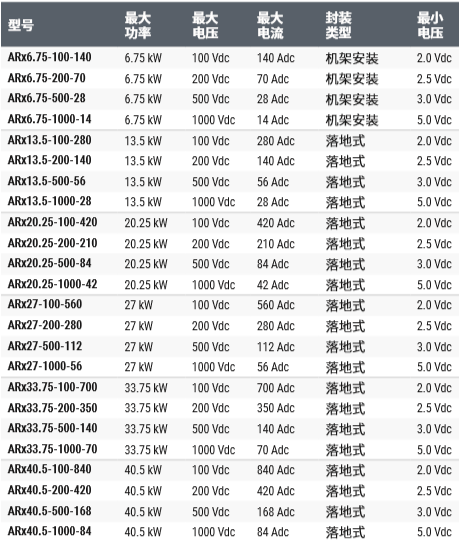 | 型号 | 最大功率 | 最大电压 | 最大电流 | 封装类型 | 最小电压 |
|---|---|---|---|---|---|
| ARx6.75-100-140 | 6.75 kW | 100 Vdc | 140 Adc | 机架安装 | 2.0 Vdc |
| ARx6.75-200-70 | 6.75 kW | 200 Vdc | 70 Adc | 机架安装 | 2.5 Vdc |
| ARx6.75-500-28 | 6.75 kW | 500 Vdc | 28 Adc | 机架安装 | 3.0 Vdc |
| ARx6.75-1000-14 | 6.75 kW | 1000 Vdc | 14 Adc | 机架安装 | 5.0 Vdc |
| ARx13.5-100-280 | 13.5 kW | 100 Vdc | 280 Adc | 落地式 | 2.0 Vdc |
| ARx13.5-200-140 | 13.5 kW | 200 Vdc | 140 Adc | 落地式 | 2.5 Vdc |
| ARx13.5-500-56 | 13.5 kW | 500 Vdc | 56 Adc | 落地式 | 3.0 Vdc |
| ARx13.5-1000-28 | 13.5 kW | 1000 Vdc | 28 Adc | 落地式 | 5.0 Vdc |
| ARx20.25-100-420 | 20.25 kW | 100 Vdc | 420 Adc | 落地式 | 2.0 Vdc |
| ARx20.25-200-210 | 20.25 kW | 200 Vdc | 210 Adc | 落地式 | 2.5 Vdc |
| ARx20.25-500-84 | 20.25 kW | 500 Vdc | 84 Adc | 落地式 | 3.0 Vdc |
| ARx20.25-1000-42 | 20.25 kW | 1000 Vdc | 42 Adc | 落地式 | 5.0 Vdc |
| ARx27-100-560 | 27 kW | 100 Vdc | 560 Adc | 落地式 | 2.0 Vdc |
| ARx27-200-280 | 27 kW | 200 Vdc | 280 Adc | 落地式 | 2.5 Vdc |
| ARx27-500-112 | 27 kW | 500 Vdc | 112 Adc | 落地式 | 3.0 Vdc |
| ARx27-1000-56 | 27 kW | 1000 Vdc | 56 Adc | 落地式 | 5.0 Vdc |
| ARx33.75-100-700 | 33.75 kW | 100 Vdc | 700 Adc | 落地式 | 2.0 Vdc |
| ARx33.75-200-350 | 33.75 kW | 200 Vdc | 350 Adc | 落地式 | 2.5 Vdc |
| ARx33.75-500-140 | 33.75 kW | 500 Vdc | 140 Adc | 落地式 | 3.0 Vdc |
| ARx33.75-1000-70 | 33.75 kW | 1000 Vdc | 70 Adc | 落地式 | 5.0 Vdc |
| ARx40.5-100-840 | 40.5 kW | 100 Vdc | 840 Adc | 落地式 | 2.0 Vdc |
| ARx40.5-200-420 | 40.5 kW | 200 Vdc | 420 Adc | 落地式 | 2.5 Vdc |
| ARx40.5-500-168 | 40.5 kW | 500 Vdc | 168 Adc | 落地式 | 3.0 Vdc |
| ARx40.5-1000-84 | 40.5 kW | 1000 Vdc | 84 Adc | 落地式 | 5.0 Vdc |